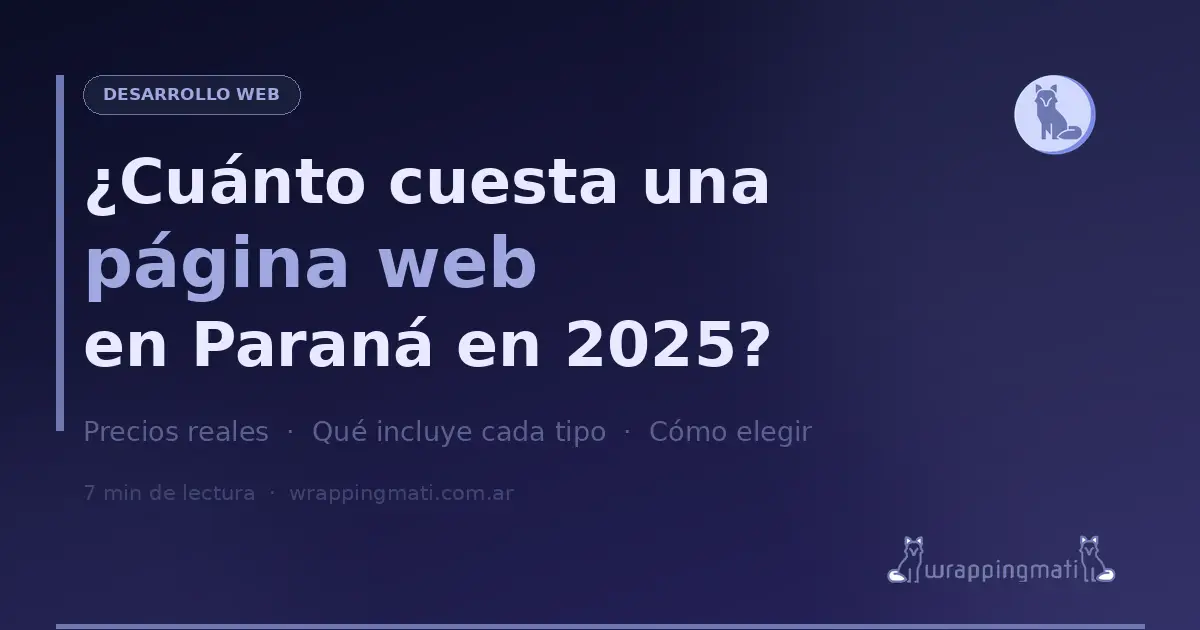 DESARROLLO WEB

¿Cuánto cuesta una página web en Paraná en 2025?

Precios reales · Qué incluye cada tipo · Cómo elegir

7 min de lectura · wrappingmati.com.ar

wrappingmati